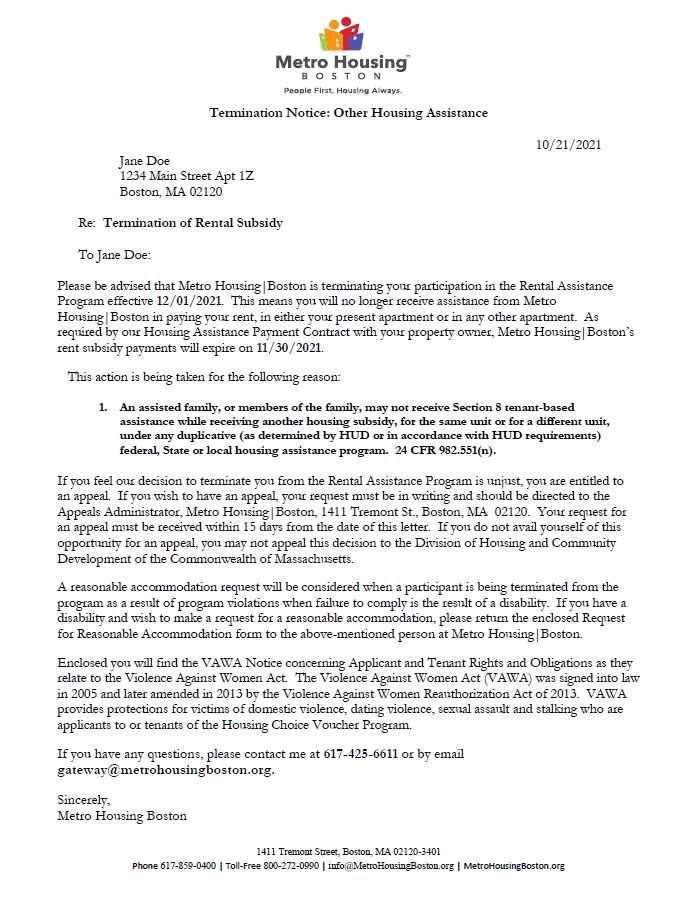 Metro Housing™
BOSTON
People First. Housing Always.

Termination Notice: Other Housing Assistance

10/21/2021

Jane Doe
1234 Main Street Apt 1Z
Boston, MA 02120

Re: Termination of Rental Subsidy

To Jane Doe:

Please be advised that Metro Housing|Boston is terminating your participation in the Rental Assistance Program effective 12/01/2021. This means you will no longer receive assistance from Metro Housing|Boston in paying your rent, in either your present apartment or in any other apartment. As required by our Housing Assistance Payment Contract with your property owner, Metro Housing|Boston's rent subsidy payments will expire on 11/30/2021.

This action is being taken for the following reason:

1. An assisted family, or members of the family, may not receive Section 8 tenant-based assistance while receiving another housing subsidy, for the same unit or for a different unit, under any duplicative (as determined by HUD or in accordance with HUD requirements) federal, State or local housing assistance program. 24 CFR 982.551(n).

If you feel our decision to terminate you from the Rental Assistance Program is unjust, you are entitled to an appeal. If you wish to have an appeal, your request must be in writing and should be directed to the Appeals Administrator, Metro Housing|Boston, 1411 Tremont St., Boston, MA 02120. Your request for an appeal must be received within 15 days from the date of this letter. If you do not avail yourself of this opportunity for an appeal, you may not appeal this decision to the Division of Housing and Community Development of the Commonwealth of Massachusetts.

A reasonable accommodation request will be considered when a participant is being terminated from the program as a result of program violations when failure to comply is the result of a disability. If you have a disability and wish to make a request for a reasonable accommodation, please return the enclosed Request for Reasonable Accommodation form to the above-mentioned person at Metro Housing|Boston.

Enclosed you will find the VAWA Notice concerning Applicant and Tenant Rights and Obligations as they relate to the Violence Against Women Act. The Violence Against Women Act (VAWA) was signed into law in 2005 and later amended in 2013 by the Violence Against Women Reauthorization Act of 2013. VAWA provides protections for victims of domestic violence, dating violence, sexual assault and stalking who are applicants to or tenants of the Housing Choice Voucher Program.

If you have any questions, please contact me at 617-425-6611 or by email gateway@metrohousingboston.org.

Sincerely,
Metro Housing Boston

1411 Tremont Street, Boston, MA 02120-3401
Phone 617-859-0400 | Toll-Free 800-272-0990 | info@MetroHousingBoston.org | MetroHousingBoston.org